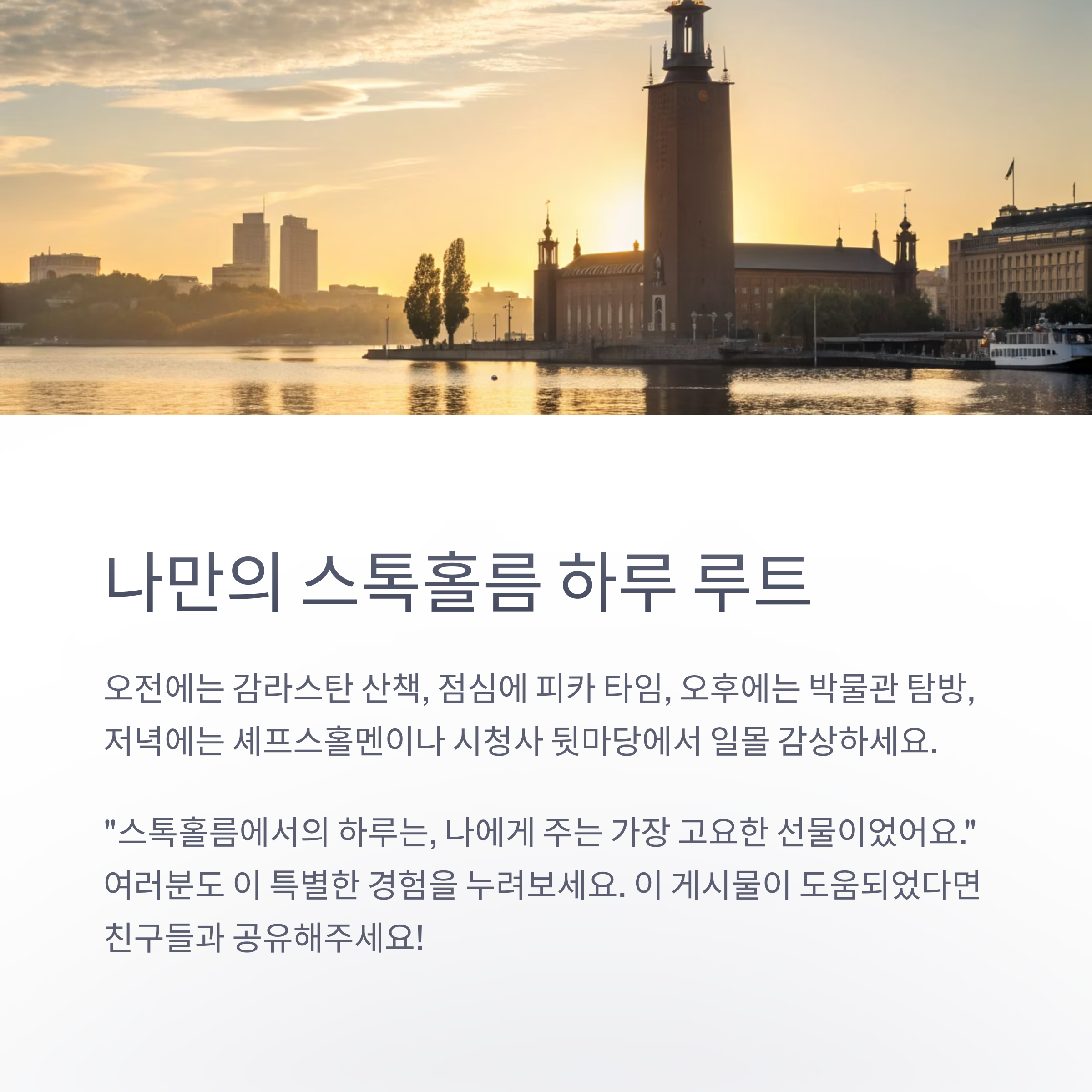 나만의 스톡홀름 하루 루트

오전에는 감라스탄 산책, 점심에 피카 타임, 오후에는 박물관 탐방, 저녁에는 셰프스홀멘이나 시청사 뒷마당에서 일몰 감상하세요.

"스톡홀름에서의 하루는, 나에게 주는 가장 고요한 선물이었어요." 여러분도 이 특별한 경험을 누려보세요. 이 게시물이 도움되었다면 친구들과 공유해주세요!